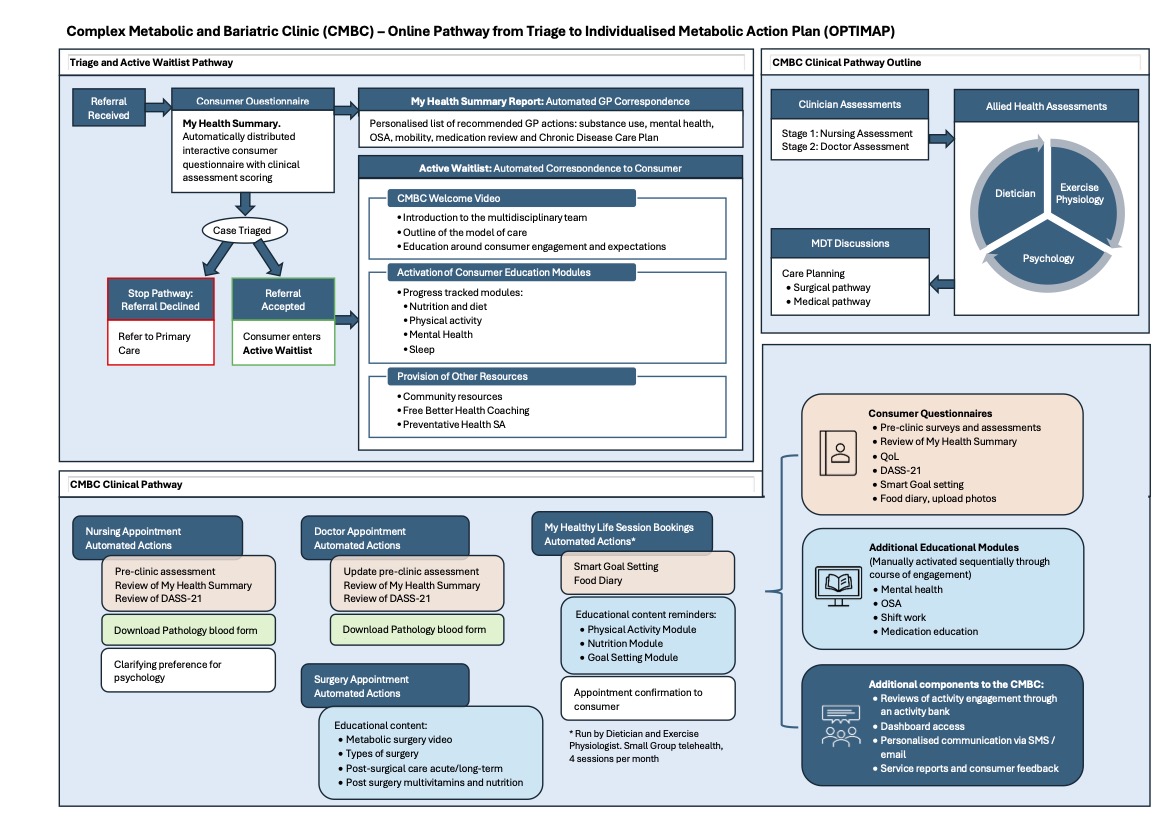 Complex Metabolic and Bariatric Clinic (CMBC) – Online Pathway from Triage to Individualised Metabolic Action Plan (OPTIMAP)

Triage and Active Waitlist Pathway

Referral Received

Consumer Questionnaire

My Health Summary. Automatically distributed interactive consumer questionnaire with clinical assessment scoring

Case Triaged

Stop Pathway: Referral Declined

Refer to Primary Care

Referral Accepted

Consumer enters Active Waitlist

My Health Summary Report: Automated GP Correspondence

Personalised list of recommended GP actions: substance use, mental health, OSA, mobility, medication review and Chronic Disease Care Plan

Active Waitlist: Automated Correspondence to Consumer

CMBC Welcome Video

• Introduction to the multidisciplinary team
• Outline of the model of care
• Education around consumer engagement and expectations

Activation of Consumer Education Modules

• Progress tracked modules:
• Nutrition and diet
• Physical activity
• Mental Health
• Sleep

Provision of Other Resources

• Community resources
• Free Better Health Coaching
• Preventative Health SA

CMBC Clinical Pathway Outline

Clinician Assessments

Stage 1: Nursing Assessment
Stage 2: Doctor Assessment

Allied Health Assessments

Dietician

Exercise Physiology

Psychology

MDT Discussions

Care Planning
• Surgical pathway
• Medical pathway

CMBC Clinical Pathway

Nursing Appointment
Automated Actions

Pre-clinic assessment
Review of My Health Summary
Review of DASS-21

Download Pathology blood form

Clarifying preference for psychology

Doctor Appointment
Automated Actions

Update pre-clinic assessment
Review of My Health Summary
Review of DASS-21

Download Pathology blood form

Surgery Appointment
Automated Actions

Educational content:
• Metabolic surgery video
• Types of surgery
• Post-surgical care acute/long-term
• Post surgery multivitamins and nutrition

My Healthy Life Session Bookings
Automated Actions*

Smart Goal Setting
Food Diary

Educational content reminders:
• Physical Activity Module
• Nutrition Module
• Goal Setting Module

Appointment confirmation to consumer

* Run by Dietician and Exercise Physiologist. Small Group telehealth, 4 sessions per month

Consumer Questionnaires
• Pre-clinic surveys and assessments
• Review of My Health Summary
• QoL
• DASS-21
• Smart Goal setting
• Food diary, upload photos

Additional Educational Modules
(Manually activated sequentially through course of engagement)
• Mental health
• OSA
• Shift work
• Medication education

Additional components to the CMBC:
• Reviews of activity engagement through an activity bank
• Dashboard access
• Personalised communication via SMS / email
• Service reports and consumer feedback